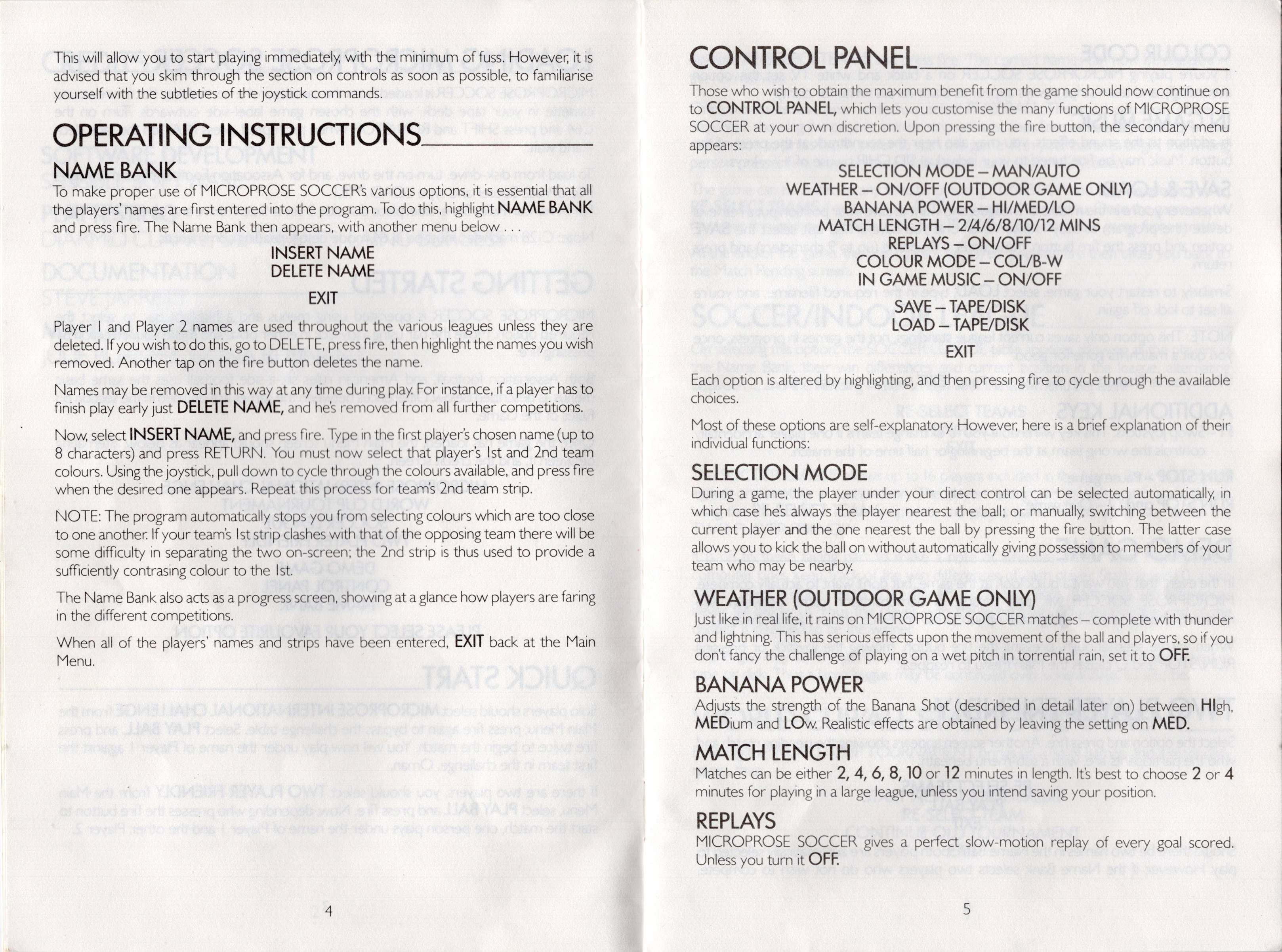 This will allow you to start playing immediately, with the minimum of fuss. However, it is advised that you skim through the section on controls as soon as possible, to familiarise yourself with the subtleties of the joystick commands.

OPERATING INSTRUCTIONS

NAME BANK

To make proper use of MICROPROSE SOCCER's various options, it is essential that all the players' names are first entered into the program. To do this, highlight NAME BANK and press fire. The Name Bank then appears, with another menu below . . .

INSERT NAME
DELETE NAME
EXIT

Player 1 and Player 2 names are used throughout the various leagues unless they are deleted. If you wish to do this, go to DELETE, press fire, then highlight the names you wish removed. Another tap on the fire button deletes the name.

Names may be removed in this way at any time during play. For instance, if a player has to finish play early just DELETE NAME, and he's removed from all further competitions.

Now, select INSERT NAME, and press fire. Type in the first player's chosen name (up to 8 characters) and press RETURN. You must now select that player's 1st and 2nd team colours. Using the joystick, pull down to cycle through the colours available, and press fire when the desired one appears. Repeat this process for team's 2nd team strip.

NOTE: The program automatically stops you from selecting colours which are too close to one another. If your team's 1st strip clashes with that of the opposing team there will be some difficulty in separating the two on-screen; the 2nd strip is thus used to provide a sufficiently contrasing colour to the 1st.

The Name Bank also acts as a progress screen, showing at a glance how players are faring in the different competitions.

When all of the players' names and strips have been entered, EXIT back at the Main Menu.

4

CONTROL PANEL

Those who wish to obtain the maximum benefit from the game should now continue on to CONTROL PANEL, which lets you customise the many functions of MICROPROSE SOCCER at your own discretion. Upon pressing the fire button, the secondary menu appears:

SELECTION MODE – MAN/AUTO
WEATHER – ON/OFF (OUTDOOR GAME ONLY)
BANANA POWER – HI/MED/LO
MATCH LENGTH – 2/4/6/8/10/12 MINS
REPLAYS – ON/OFF
COLOUR MODE – COL/B-W
IN GAME MUSIC – ON/OFF
SAVE – TAPE/DISK
LOAD – TAPE/DISK
EXIT

Each option is altered by highlighting, and then pressing fire to cycle through the available choices.

Most of these options are self-explanatory. However, here is a brief explanation of their individual functions:

SELECTION MODE

During a game, the player under your direct control can be selected automatically, in which case he's always the player nearest the ball; or manually, switching between the current player and the one nearest the ball by pressing the fire button. The latter case allows you to kick the ball on without automatically giving possession to members of your team who may be nearby.

WEATHER (OUTDOOR GAME ONLY)

Just like in real life, it rains on MICROPROSE SOCCER matches – complete with thunder and lightning. This has serious effects upon the movement of the ball and players, so if you don't fancy the challenge of playing on a wet pitch in torrential rain, set it to OFF.

BANANA POWER

Adjusts the strength of the Banana Shot (described in detail later on) between HIgh, MEDium and LOw. Realistic effects are obtained by leaving the setting on MED.

MATCH LENGTH

Matches can be either 2, 4, 6, 8, 10 or 12 minutes in length. It's best to choose 2 or 4 minutes for playing in a large league, unless you intend saving your position.

REPLAYS

MICROPROSE SOCCER gives a perfect slow-motion replay of every goal scored. Unless you turn it OFF.

5